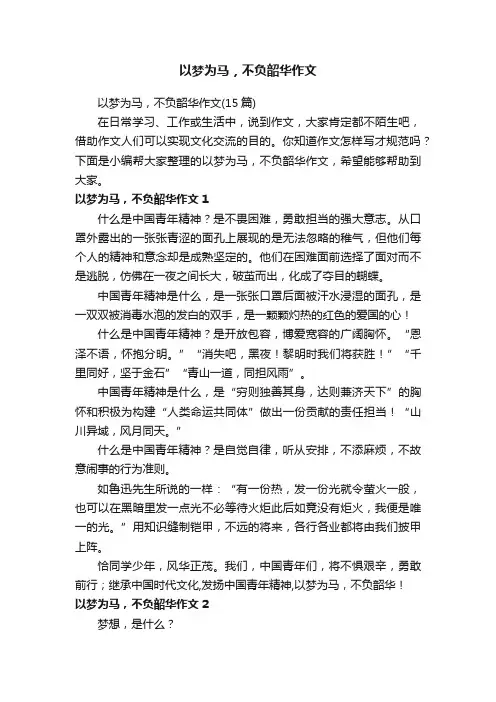 以梦为马，不负韶华作文

以梦为马，不负韶华作文(15 篇)

在日常学习、工作或生活中，说到作文，大家肯定都不陌生吧，借助作文人们可以实现文化交流的目的。你知道作文怎样写才规范吗？下面是小编帮大家整理的以梦为马，不负韶华作文，希望能够帮助到大家。

以梦为马，不负韶华作文 1

什么是中国青年精神？是不畏困难，勇敢担当的强大意志。从口罩外露出的一张张青涩的面孔上展现的是无法忽略的稚气，但他们每个人的精神和意念却是成熟坚定的。他们在困难面前选择了面对而不是逃脱，仿佛在一夜之间长大，破茧而出，化成了夺目的蝴蝶。

中国青年精神是什么，是一张张口罩后面被汗水浸湿的面孔，是一双双被消毒水泡的发白的双手，是一颗颗灼热的红色的爱国的心！

什么是中国青年精神？是开放包容，博爱宽容的广阔胸怀。“恩泽不语，怀抱分明。”“消失吧，黑夜！黎明时我们将获胜！”“千里同好，坚于金石”“青山一道，同担风雨”。

中国青年精神是什么，是“穷则独善其身，达则兼济天下”的胸怀和积极为构建“人类命运共同体”做出一份贡献的责任担当！“山川异域，风月同天。”

什么是中国青年精神？是自觉自律，听从安排，不添麻烦，不故意闹事的行为准则。

如鲁迅先生所说的一样：“有一份热，发一份光就令萤火一般，也可以在黑暗里发一点光不必等待火炬此后如竟没有炬火，我便是唯一的光。”用知识缝制铠甲，不远的将来，各行各业都将由我们披甲上阵。

恰同学少年，风华正茂。我们，中国青年们，将不惧艰辛，勇敢前行；继承中国时代文化,发扬中国青年精神,以梦为马，不负韶华！

以梦为马，不负韶华作文 2

梦想，是什么？